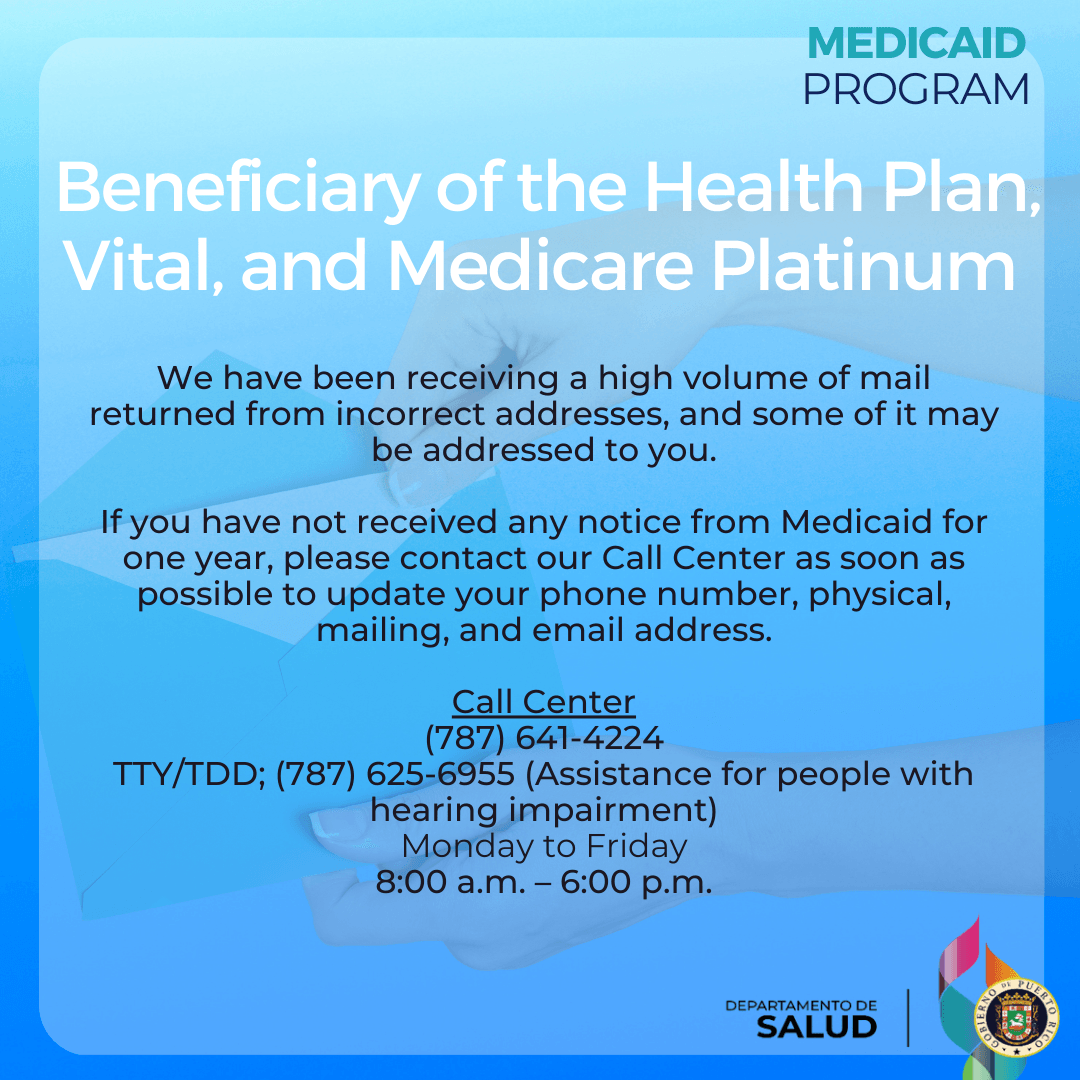 MEDICAID PROGRAM

Beneficiary of the Health Plan, Vital, and Medicare Platinum

We have been receiving a high volume of mail returned from incorrect addresses, and some of it may be addressed to you.

If you have not received any notice from Medicaid for one year, please contact our Call Center as soon as possible to update your phone number, physical, mailing, and email address.

Call Center
(787) 641-4224
TTY/TDD; (787) 625-6955 (Assistance for people with hearing impairment)
Monday to Friday
8:00 a.m. – 6:00 p.m.

DEPARTAMENTO DE SALUD

GOBIERNO DE PUERTO RICO